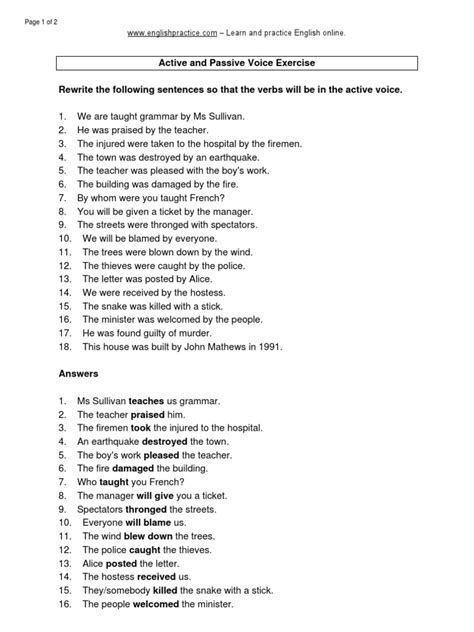 Page 1 of 2

www.englishpractice.com – Learn and practice English online.

Active and Passive Voice Exercise

Rewrite the following sentences so that the verbs will be in the active voice.

1. We are taught grammar by Ms Sullivan.
2. He was praised by the teacher.
3. The injured were taken to the hospital by the firemen.
4. The town was destroyed by an earthquake.
5. The teacher was pleased with the boy's work.
6. The building was damaged by the fire.
7. By whom were you taught French?
8. You will be given a ticket by the manager.
9. The streets were thronged with spectators.
10. We will be blamed by everyone.
11. The trees were blown down by the wind.
12. The thieves were caught by the police.
13. The letter was posted by Alice.
14. We were received by the hostess.
15. The snake was killed with a stick.
16. The minister was welcomed by the people.
17. He was found guilty of murder.
18. This house was built by John Mathews in 1991.

Answers

1. Ms Sullivan teaches us grammar.
2. The teacher praised him.
3. The firemen took the injured to the hospital.
4. An earthquake destroyed the town.
5. The boy's work pleased the teacher.
6. The fire damaged the building.
7. Who taught you French?
8. The manager will give you a ticket.
9. Spectators thronged the streets.
10. Everyone will blame us.
11. The wind blew down the trees.
12. The police caught the thieves.
13. Alice posted the letter.
14. The hostess received us.
15. They/somebody killed the snake with a stick.
16. The people welcomed the minister.